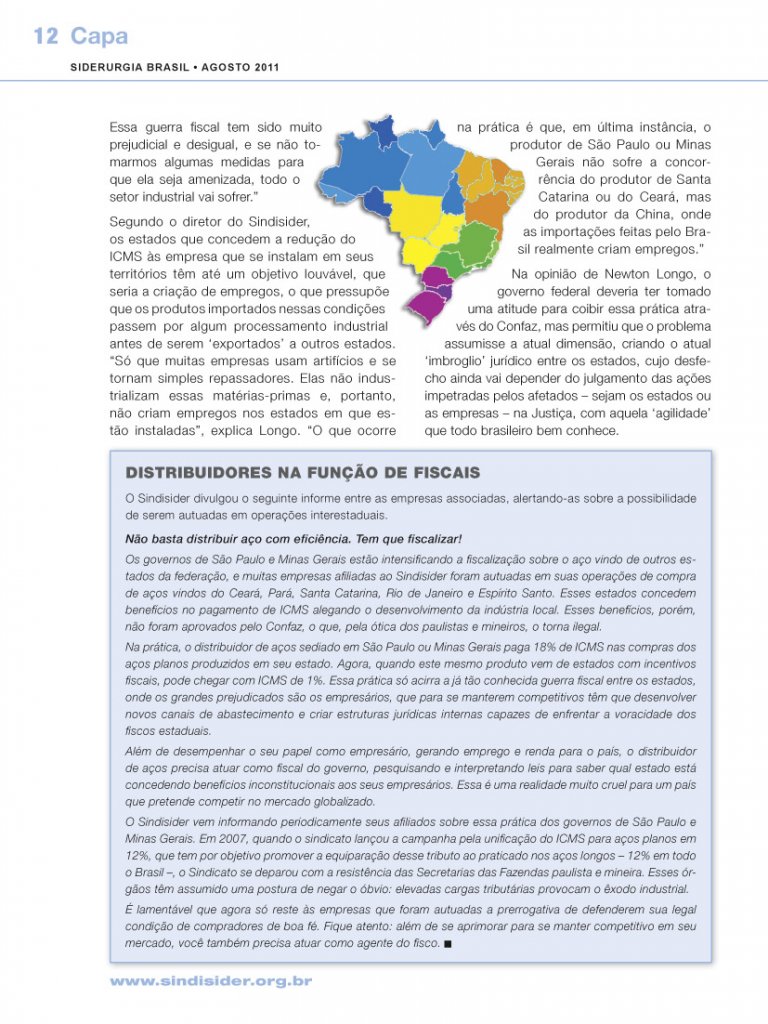 12 Capa

SIDERURGIA BRASIL • AGOSTO 2011

Essa guerra fiscal tem sido muito prejudicial e desigual, e se não tomarmos algumas medidas para que ela seja amenizada, todo o setor industrial vai sofrer."

Segundo o diretor do Sindisider, os estados que concedem a redução do ICMS às empresa que se instalam em seus territórios têm até um objetivo louvável, que seria a criação de empregos, o que pressupõe que os produtos importados nessas condições passem por algum processamento industrial antes de serem 'exportados' a outros estados. "Só que muitas empresas usam artifícios e se tornam simples repassadores. Elas não industrializam essas matérias-primas e, portanto, não criam empregos nos estados em que estão instaladas", explica Longo. "O que ocorre na prática é que, em última instância, o produtor de São Paulo ou Minas Gerais não sofre a concorrência do produtor de Santa Catarina ou do Ceará, mas do produtor da China, onde as importações feitas pelo Brasil realmente criam empregos."

Na opinião de Newton Longo, o governo federal deveria ter tomado uma atitude para coibir essa prática através do Confaz, mas permitiu que o problema assumisse a atual dimensão, criando o atual 'imbroglio' jurídico entre os estados, cujo desfecho ainda vai depender do julgamento das ações impetradas pelos afetados – sejam os estados ou as empresas – na Justiça, com aquela 'agilidade' que todo brasileiro bem conhece.

DISTRIBUIDORES NA FUNÇÃO DE FISCAIS

O Sindisider divulgou o seguinte informe entre as empresas associadas, alertando-as sobre a possibilidade de serem autuadas em operações interestaduais.

Não basta distribuir aço com eficiência. Tem que fiscalizar!

Os governos de São Paulo e Minas Gerais estão intensificando a fiscalização sobre o aço vindo de outros estados da federação, e muitas empresas afiliadas ao Sindisider foram autuadas em suas operações de compra de aços vindos do Ceará, Pará, Santa Catarina, Rio de Janeiro e Espírito Santo. Esses estados concedem benefícios no pagamento de ICMS alegando o desenvolvimento da indústria local. Esses benefícios, porém, não foram aprovados pelo Confaz, o que, pela ótica dos paulistas e mineiros, o torna ilegal.

Na prática, o distribuidor de aços sediado em São Paulo ou Minas Gerais paga 18% de ICMS nas compras dos aços planos produzidos em seu estado. Agora, quando este mesmo produto vem de estados com incentivos fiscais, pode chegar com ICMS de 1%. Essa prática só acirra a já tão conhecida guerra fiscal entre os estados, onde os grandes prejudicados são os empresários, que para se manterem competitivos têm que desenvolver novos canais de abastecimento e criar estruturas jurídicas internas capazes de enfrentar a voracidade dos fiscos estaduais.

Além de desempenhar o seu papel como empresário, gerando emprego e renda para o país, o distribuidor de aços precisa atuar como fiscal do governo, pesquisando e interpretando leis para saber qual estado está concedendo benefícios inconstitucionais aos seus empresários. Essa é uma realidade muito cruel para um país que pretende competir no mercado globalizado.

O Sindisider vem informando periodicamente seus afiliados sobre essa prática dos governos de São Paulo e Minas Gerais. Em 2007, quando o sindicato lançou a campanha pela unificação do ICMS para aços planos em 12%, que tem por objetivo promover a equiparação desse tributo ao praticado nos aços longos – 12% em todo o Brasil –, o Sindicato se deparou com a resistência das Secretarias das Fazendas paulista e mineira. Esses órgãos têm assumido uma postura de negar o óbvio: elevadas cargas tributárias provocam o êxodo industrial.

É lamentável que agora só reste às empresas que foram autuadas a prerrogativa de defenderem sua legal condição de compradores de boa fé. Fique atento: além de se aprimorar para se manter competitivo em seu mercado, você também precisa atuar como agente do fisco. ■

www.sindisider.org.br